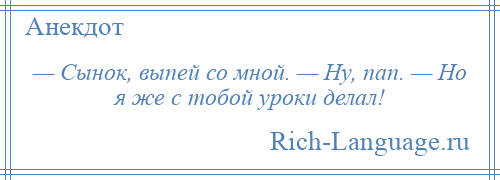 Анекдот

— Сынок, выпей со мной. — Ну, пап. — Но я же с тобой уроки делал!

Rich-Language.ru